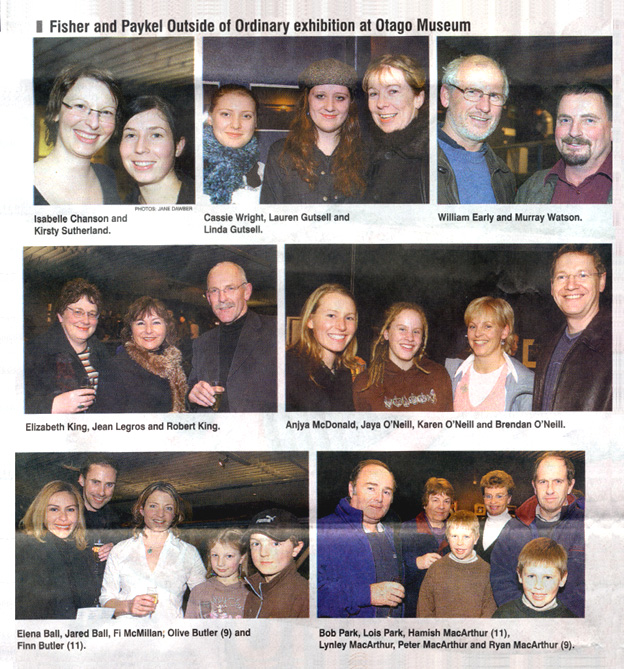 Fisher and Paykel Outside of Ordinary exhibition at Otago Museum

PHOTOS: JANE DAWBER

Isabelle Chanson and Kirsty Sutherland.

Cassie Wright, Lauren Gutsell and Linda Gutsell.

William Early and Murray Watson.

Elizabeth King, Jean Legros and Robert King.

Anjya McDonald, Jaya O'Neill, Karen O'Neill and Brendan O'Neill.

Elena Ball, Jared Ball, Fi McMillan; Olive Butler (9) and Finn Butler (11).

Bob Park, Lois Park, Hamish MacArthur (11), Lynley MacArthur, Peter MacArthur and Ryan MacArthur (9).